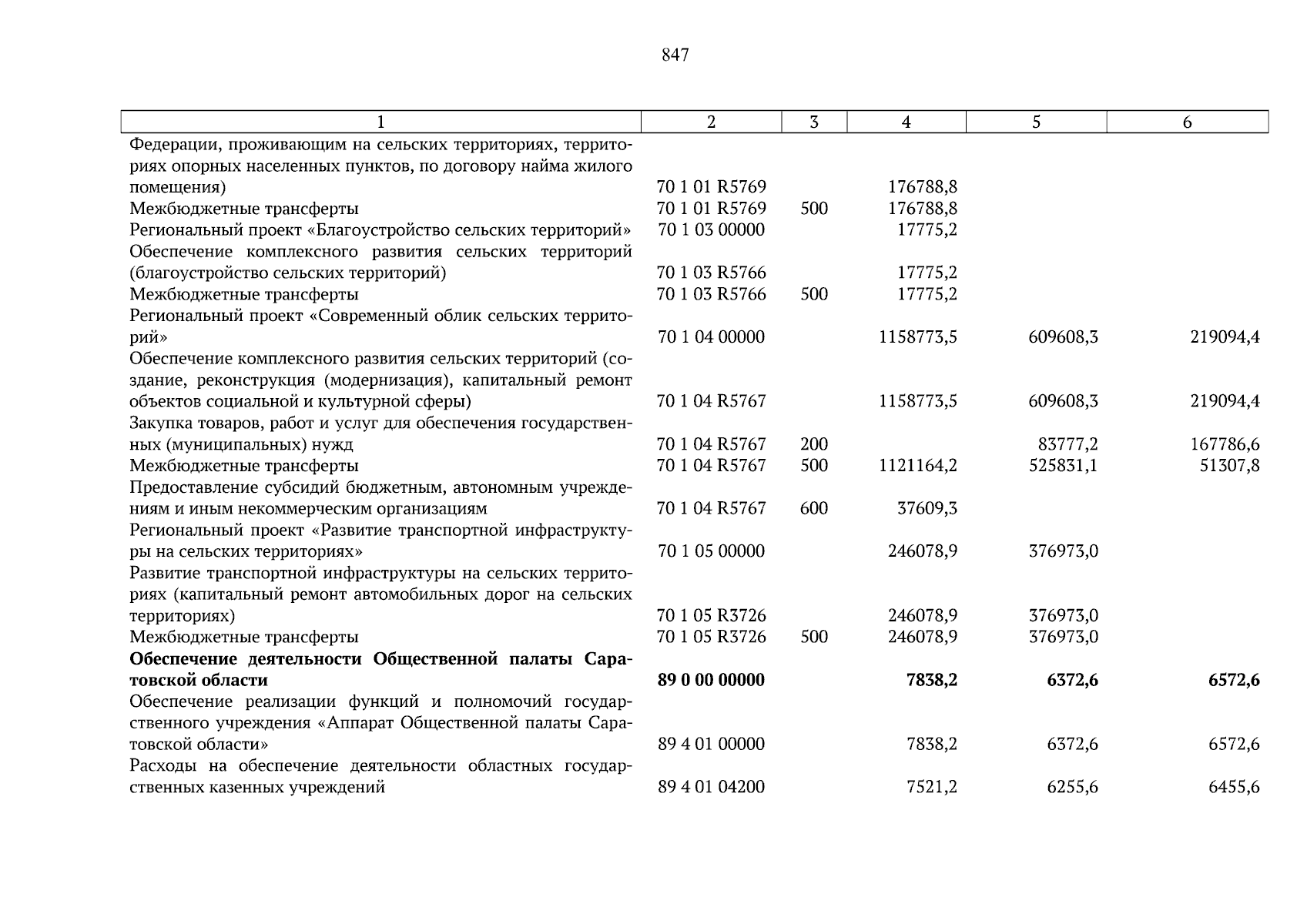 847

| 1 | 2 | 3 | 4 | 5 | 6 |
|---|---|---|---|---|---|
| Федерации, проживающим на сельских территориях, территориях опорных населенных пунктов, по договору найма жилого помещения) | 70 1 01 R5769 | | 176788,8 | | |
| Межбюджетные трансферты | 70 1 01 R5769 | 500 | 176788,8 | | |
| Региональный проект «Благоустройство сельских территорий» | 70 1 03 00000 | | 17775,2 | | |
| Обеспечение комплексного развития сельских территорий (благоустройство сельских территорий) | 70 1 03 R5766 | | 17775,2 | | |
| Межбюджетные трансферты | 70 1 03 R5766 | 500 | 17775,2 | | |
| Региональный проект «Современный облик сельских территорий» | 70 1 04 00000 | | 1158773,5 | 609608,3 | 219094,4 |
| Обеспечение комплексного развития сельских территорий (создание, реконструкция (модернизация), капитальный ремонт объектов социальной и культурной сферы) | 70 1 04 R5767 | | 1158773,5 | 609608,3 | 219094,4 |
| Закупка товаров, работ и услуг для обеспечения государственных (муниципальных) нужд | 70 1 04 R5767 | 200 | | 83777,2 | 167786,6 |
| Межбюджетные трансферты | 70 1 04 R5767 | 500 | 1121164,2 | 525831,1 | 51307,8 |
| Предоставление субсидий бюджетным, автономным учреждениям и иным некоммерческим организациям | 70 1 04 R5767 | 600 | 37609,3 | | |
| Региональный проект «Развитие транспортной инфраструктуры на сельских территориях» | 70 1 05 00000 | | 246078,9 | 376973,0 | |
| Развитие транспортной инфраструктуры на сельских территориях (капитальный ремонт автомобильных дорог на сельских территориях) | 70 1 05 R3726 | | 246078,9 | 376973,0 | |
| Межбюджетные трансферты | 70 1 05 R3726 | 500 | 246078,9 | 376973,0 | |
| **Обеспечение деятельности Общественной палаты Саратовской области** | **89 0 00 00000** | | **7838,2** | **6372,6** | **6572,6** |
| Обеспечение реализации функций и полномочий государственного учреждения «Аппарат Общественной палаты Саратовской области» | 89 4 01 00000 | | 7838,2 | 6372,6 | 6572,6 |
| Расходы на обеспечение деятельности областных государственных казенных учреждений | 89 4 01 04200 | | 7521,2 | 6255,6 | 6455,6 |